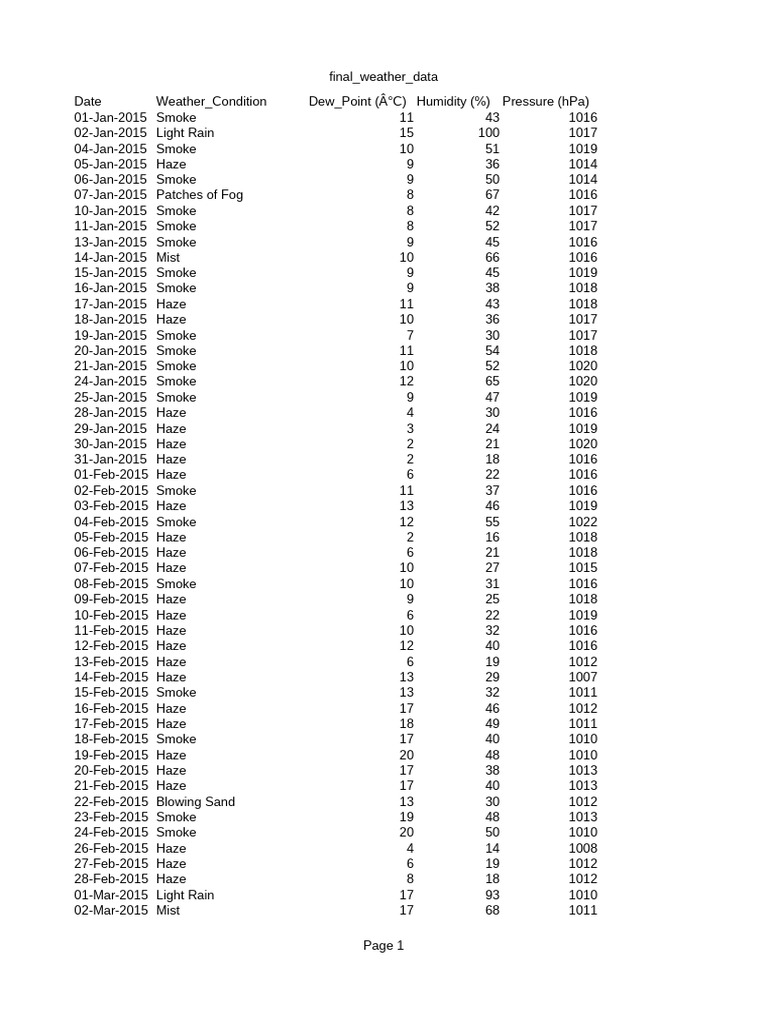 final_weather_data

| Date | Weather_Condition | Dew_Point (Â°C) | Humidity (%) | Pressure (hPa) |
|---|---|---|---|---|
| 01-Jan-2015 | Smoke | 11 | 43 | 1016 |
| 02-Jan-2015 | Light Rain | 15 | 100 | 1017 |
| 04-Jan-2015 | Smoke | 10 | 51 | 1019 |
| 05-Jan-2015 | Haze | 9 | 36 | 1014 |
| 06-Jan-2015 | Smoke | 9 | 50 | 1014 |
| 07-Jan-2015 | Patches of Fog | 8 | 67 | 1016 |
| 10-Jan-2015 | Smoke | 8 | 42 | 1017 |
| 11-Jan-2015 | Smoke | 8 | 52 | 1017 |
| 13-Jan-2015 | Smoke | 9 | 45 | 1016 |
| 14-Jan-2015 | Mist | 10 | 66 | 1016 |
| 15-Jan-2015 | Smoke | 9 | 45 | 1019 |
| 16-Jan-2015 | Smoke | 9 | 38 | 1018 |
| 17-Jan-2015 | Haze | 11 | 43 | 1018 |
| 18-Jan-2015 | Haze | 10 | 36 | 1017 |
| 19-Jan-2015 | Smoke | 7 | 30 | 1017 |
| 20-Jan-2015 | Smoke | 11 | 54 | 1018 |
| 21-Jan-2015 | Smoke | 10 | 52 | 1020 |
| 24-Jan-2015 | Smoke | 12 | 65 | 1020 |
| 25-Jan-2015 | Smoke | 9 | 47 | 1019 |
| 28-Jan-2015 | Haze | 4 | 30 | 1016 |
| 29-Jan-2015 | Haze | 3 | 24 | 1019 |
| 30-Jan-2015 | Haze | 2 | 21 | 1020 |
| 31-Jan-2015 | Haze | 2 | 18 | 1016 |
| 01-Feb-2015 | Haze | 6 | 22 | 1016 |
| 02-Feb-2015 | Smoke | 11 | 37 | 1016 |
| 03-Feb-2015 | Haze | 13 | 46 | 1019 |
| 04-Feb-2015 | Smoke | 12 | 55 | 1022 |
| 05-Feb-2015 | Haze | 2 | 16 | 1018 |
| 06-Feb-2015 | Haze | 6 | 21 | 1018 |
| 07-Feb-2015 | Haze | 10 | 27 | 1015 |
| 08-Feb-2015 | Smoke | 10 | 31 | 1016 |
| 09-Feb-2015 | Haze | 9 | 25 | 1018 |
| 10-Feb-2015 | Haze | 6 | 22 | 1019 |
| 11-Feb-2015 | Haze | 10 | 32 | 1016 |
| 12-Feb-2015 | Haze | 12 | 40 | 1016 |
| 13-Feb-2015 | Haze | 6 | 19 | 1012 |
| 14-Feb-2015 | Haze | 13 | 29 | 1007 |
| 15-Feb-2015 | Smoke | 13 | 32 | 1011 |
| 16-Feb-2015 | Haze | 17 | 46 | 1012 |
| 17-Feb-2015 | Haze | 18 | 49 | 1011 |
| 18-Feb-2015 | Smoke | 17 | 40 | 1010 |
| 19-Feb-2015 | Haze | 20 | 48 | 1010 |
| 20-Feb-2015 | Haze | 17 | 38 | 1013 |
| 21-Feb-2015 | Haze | 17 | 40 | 1013 |
| 22-Feb-2015 | Blowing Sand | 13 | 30 | 1012 |
| 23-Feb-2015 | Smoke | 19 | 48 | 1013 |
| 24-Feb-2015 | Smoke | 20 | 50 | 1010 |
| 26-Feb-2015 | Haze | 4 | 14 | 1008 |
| 27-Feb-2015 | Haze | 6 | 19 | 1012 |
| 28-Feb-2015 | Haze | 8 | 18 | 1012 |
| 01-Mar-2015 | Light Rain | 17 | 93 | 1010 |
| 02-Mar-2015 | Mist | 17 | 68 | 1011 |

Page 1